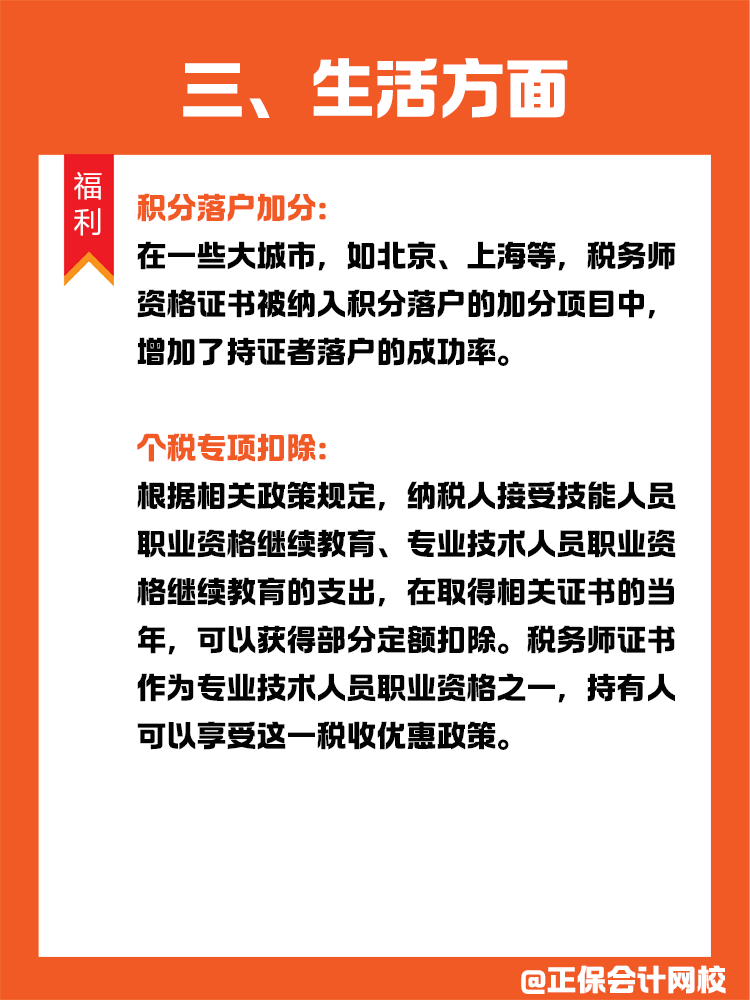 三、生活方面

福利

积分落户加分:
在一些大城市，如北京、上海等，税务师资格证书被纳入积分落户的加分项目中，增加了持证者落户的成功率。

个税专项扣除:
根据相关政策规定，纳税人接受技能人员职业资格继续教育、专业技术人员职业资格继续教育的支出，在取得相关证书的当年，可以获得部分定额扣除。税务师证书作为专业技术人员职业资格之一，持有人可以享受这一税收优惠政策。

@正保会计网校